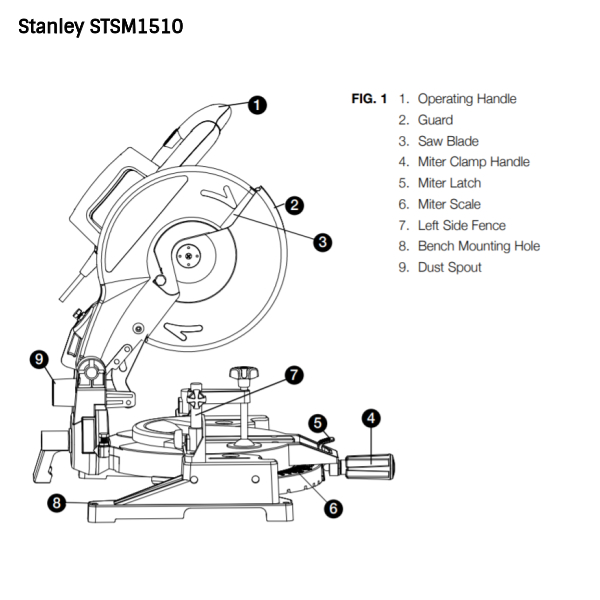 Stanley STSM1510

FIG. 1
1. Operating Handle
2. Guard
3. Saw Blade
4. Miter Clamp Handle
5. Miter Latch
6. Miter Scale
7. Left Side Fence
8. Bench Mounting Hole
9. Dust Spout

1
2
3
9
7
5
4
8
6